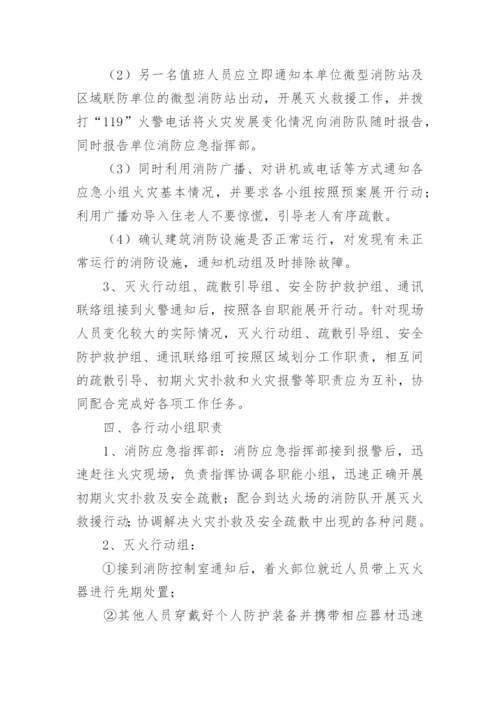 （2）另一名值班人员应立即通知本单位微型消防站及区域联防单位的微型消防站出动，开展灭火救援工作，并拨打“119”火警电话将火灾发展变化情况向消防队随时报告，同时报告单位消防应急指挥部。

（3）同时利用消防广播、对讲机或电话等方式通知各应急小组火灾基本情况，并要求各小组按照预案展开行动；利用广播劝导入住老人不要惊慌，引导老人有序疏散。

（4）确认建筑消防设施是否正常运行，对发现有未正常运行的消防设施，通知机动组及时排除故障。

3、灭火行动组、疏散引导组、安全防护救护组、通讯联络组接到火警通知后，按照各自职能展开行动。针对现场人员变化较大的实际情况，灭火行动组、疏散引导组、安全防护救护组、通讯联络组可按照区域划分工作职责，相互间的疏散引导、初期火灾扑救和火灾报警等职责应为互补，协同配合完成好各项工作任务。

四、各行动小组职责

1、消防应急指挥部：消防应急指挥部接到报警后，迅速赶往火灾现场，负责指挥协调各职能小组，迅速正确开展初期火灾扑救及安全疏散；配合到达火场的消防队开展灭火救援行动；协调解决火灾扑救及安全疏散中出现的各种问题。

2、灭火行动组：

①接到消防控制室通知后，着火部位就近人员带上灭火器进行先期处置；

②其他人员穿戴好个人防护装备并携带相应器材迅速